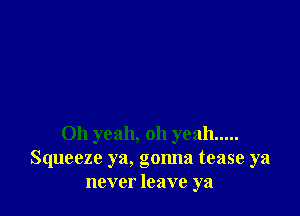 Oh yeah, oh yeah.....
Squeeze ya, gonna tease ya
never leave ya